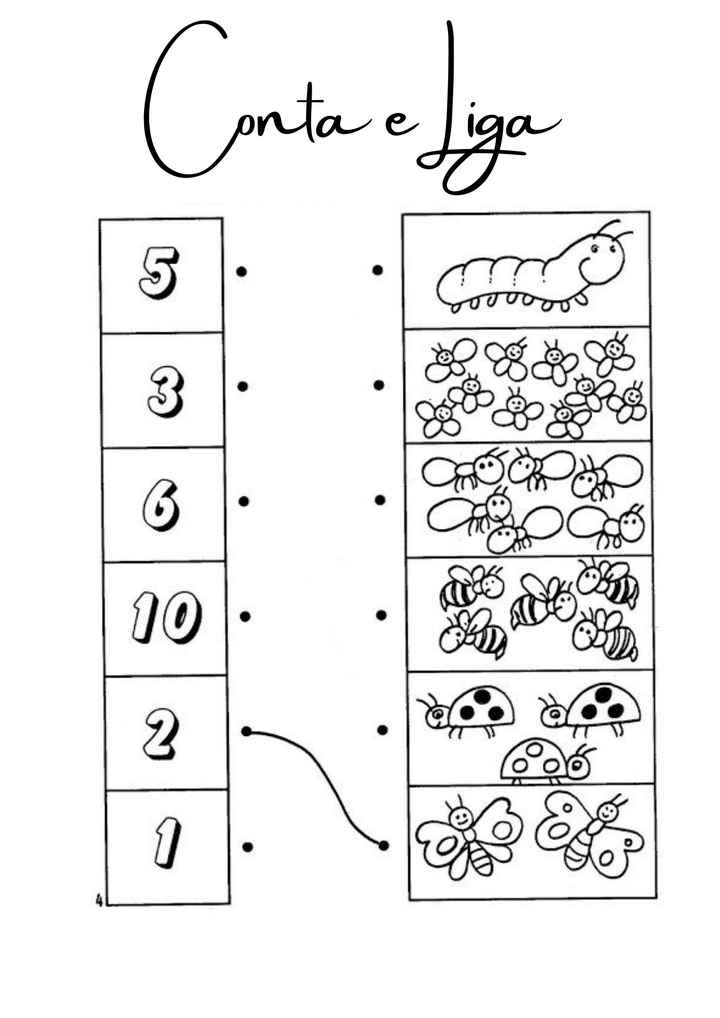 Conta e Liga

5

3

6

10

2

1

4